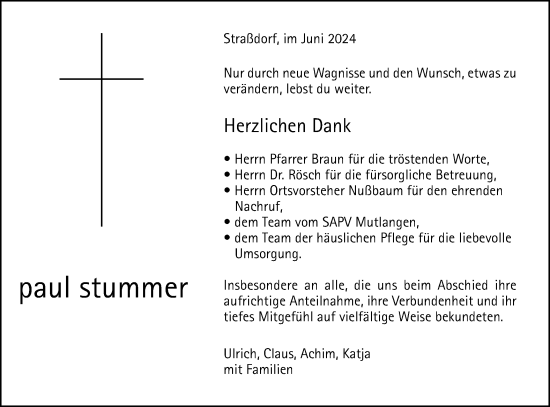 paul stummer

Straßdorf, im Juni 2024

Nur durch neue Wagnisse und den Wunsch, etwas zu verändern, lebst du weiter.

Herzlichen Dank

• Herrn Pfarrer Braun für die tröstenden Worte,
• Herrn Dr. Rösch für die fürsorgliche Betreuung,
• Herrn Ortsvorsteher Nußbaum für den ehrenden Nachruf,
• dem Team vom SAPV Mutlangen,
• dem Team der häuslichen Pflege für die liebevolle Umsorgung.

Insbesondere an alle, die uns beim Abschied ihre aufrichtige Anteilnahme, ihre Verbundenheit und ihr tiefes Mitgefühl auf vielfältige Weise bekundeten.

Ulrich, Claus, Achim, Katja
mit Familien